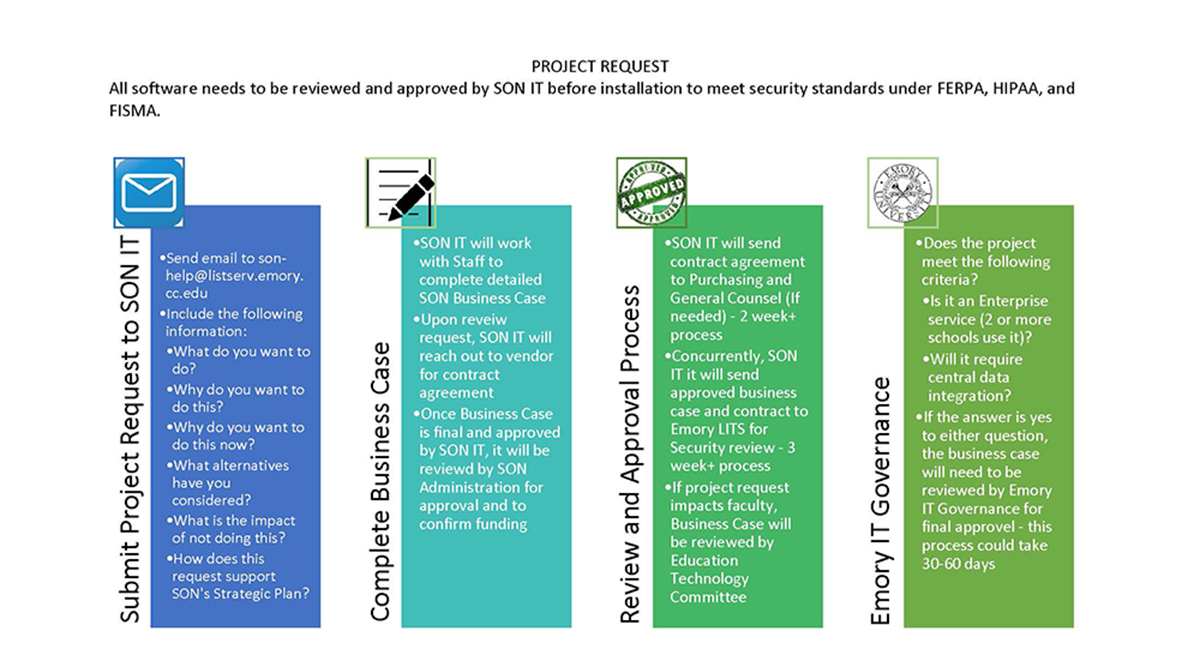 PROJECT REQUEST
All software needs to be reviewed and approved by SON IT before installation to meet security standards under FERPA, HIPAA, and FISMA.

Submit Project Request to SON IT

•Send email to son-help@listserv.emory.cc.edu
•Include the following information:
•What do you want to do?
•Why do you want to do this?
•Why do you want to do this now?
•What alternatives have you considered?
•What is the impact of not doing this?
•How does this request support SON's Strategic Plan?

Complete Business Case

•SON IT will work with Staff to complete detailed SON Business Case
•Upon reveiw request, SON IT will reach out to vendor for contract agreement
•Once Business Case is final and approved by SON IT, it will be reviewd by SON Administration for approval and to confirm funding

APPROVED

Review and Approval Process

•SON IT will send contract agreement to Purchasing and General Counsel (If needed) - 2 week+ process
•Concurrently, SON IT it will send approved business case and contract to Emory LITS for Security review - 3 week+ process
•If project request impacts faculty, Business Case will be reviewed by Education Technology Committee

EMORY UNIVERSITY

Emory IT Governance

•Does the project meet the following criteria?
•Is it an Enterprise service (2 or more schools use it)?
•Will it require central data integration?
•If the answer is yes to either question, the business case will need to be reviewed by Emory IT Governance for final approvel - this process could take 30-60 days